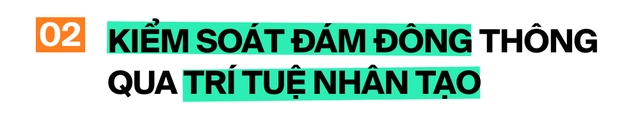 02

KIỂM SOÁT ĐÁM ĐÔNG THÔNG QUA TRÍ TUỆ NHÂN TẠO